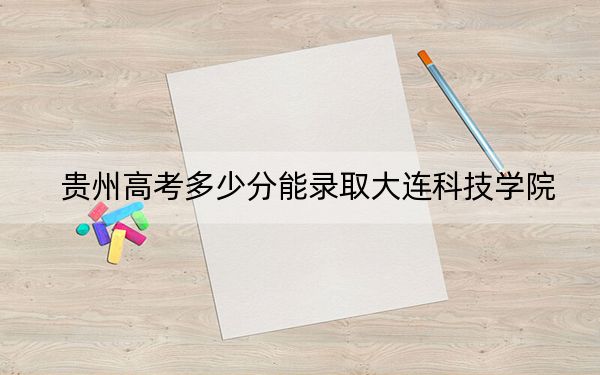 贵州高考多少分能录取大连科技学院